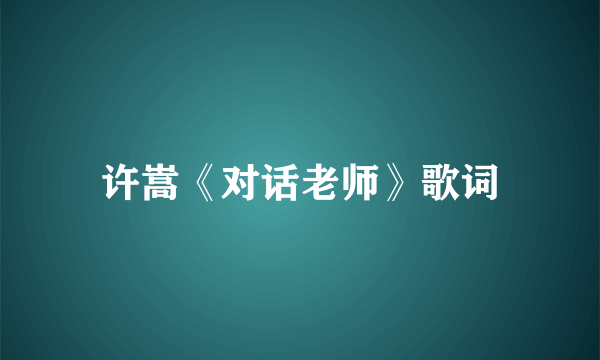 许嵩《对话老师》歌词